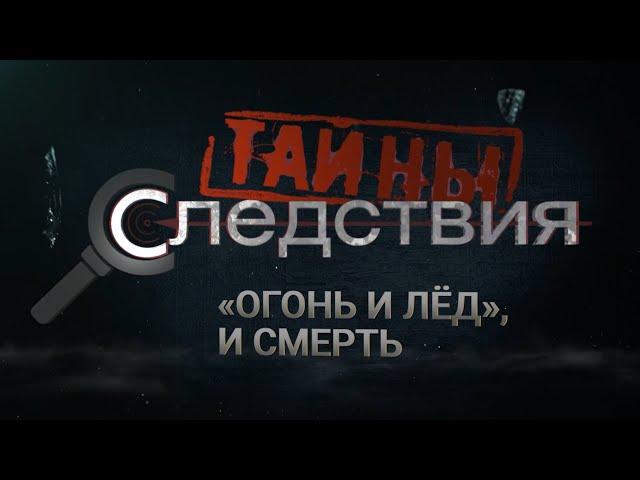 ТАЙНЫ
СЛЕДСТВИЯ

«ОГОНЬ И ЛЁД», И СМЕРТЬ